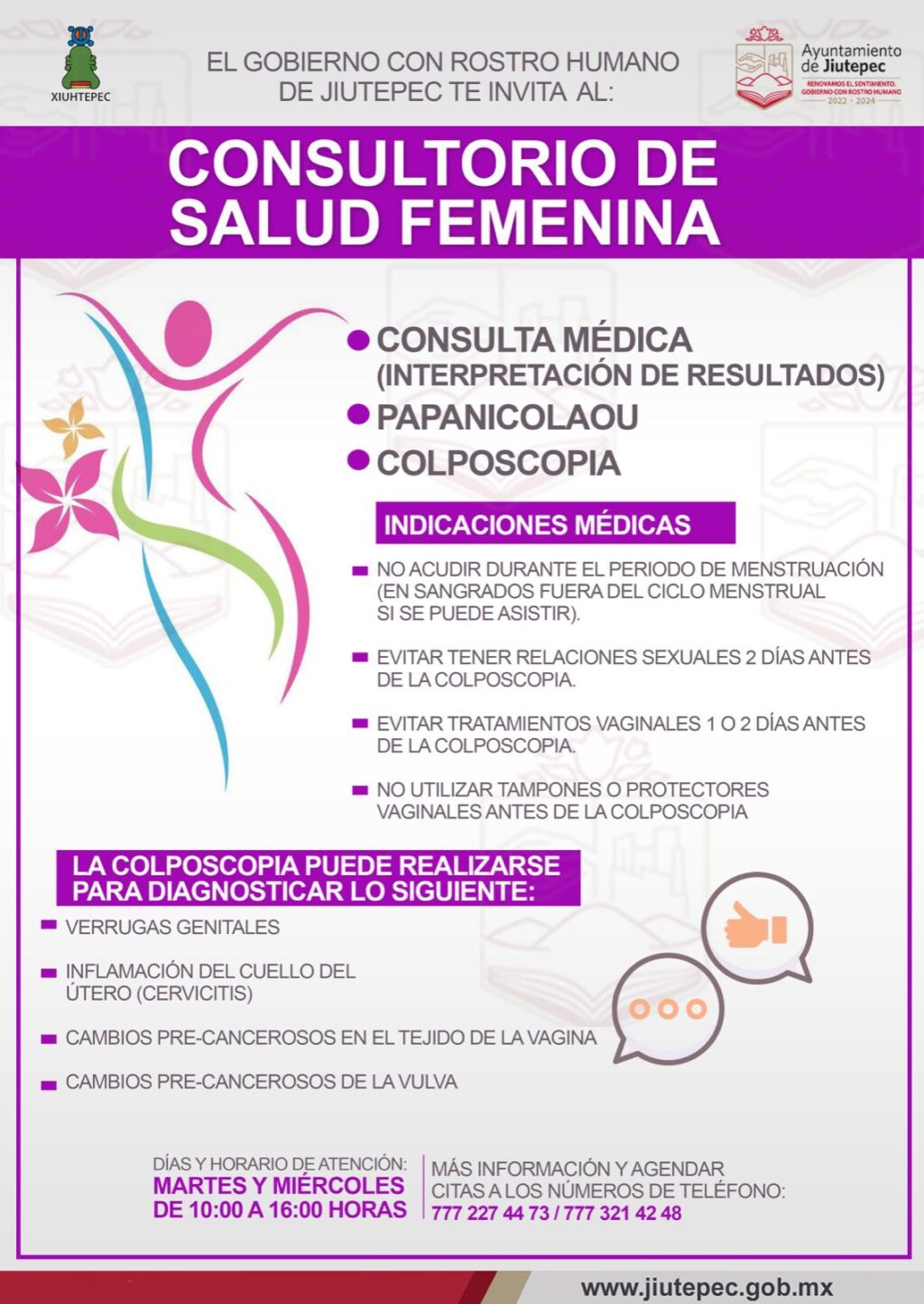 XIUHTEPEC

EL GOBIERNO CON ROSTRO HUMANO DE JIUTEPEC TE INVITA AL:

Ayuntamiento de Jiutepec
RENOVAMOS EL SENTIMIENTO. GOBIERNO CON ROSTRO HUMANO
2022 · 2024

CONSULTORIO DE SALUD FEMENINA

CONSULTA MÉDICA (INTERPRETACIÓN DE RESULTADOS)
PAPANICOLAOU
COLPOSCOPIA

INDICACIONES MÉDICAS

NO ACUDIR DURANTE EL PERIODO DE MENSTRUACIÓN (EN SANGRADOS FUERA DEL CICLO MENSTRUAL SI SE PUEDE ASISTIR).

EVITAR TENER RELACIONES SEXUALES 2 DÍAS ANTES DE LA COLPOSCOPIA.

EVITAR TRATAMIENTOS VAGINALES 1 O 2 DÍAS ANTES DE LA COLPOSCOPIA.

NO UTILIZAR TAMPONES O PROTECTORES VAGINALES ANTES DE LA COLPOSCOPIA

LA COLPOSCOPIA PUEDE REALIZARSE PARA DIAGNOSTICAR LO SIGUIENTE:

VERRUGAS GENITALES

INFLAMACIÓN DEL CUELLO DEL ÚTERO (CERVICITIS)

CAMBIOS PRE-CANCEROSOS EN EL TEJIDO DE LA VAGINA

CAMBIOS PRE-CANCEROSOS DE LA VULVA

DÍAS Y HORARIO DE ATENCIÓN:
MARTES Y MIÉRCOLES DE 10:00 A 16:00 HORAS

MÁS INFORMACIÓN Y AGENDAR CITAS A LOS NÚMEROS DE TELÉFONO:
777 227 44 73 / 777 321 42 48

www.jiutepec.gob.mx